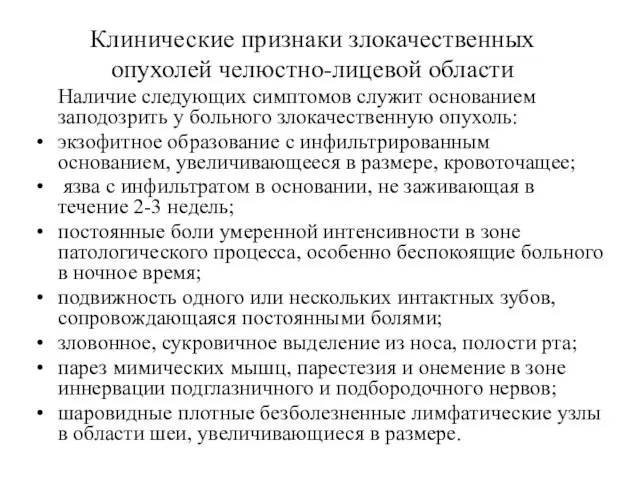 Клинические признаки злокачественных опухолей челюстно-лицевой области

Наличие следующих симптомов служит основанием заподозрить у больного злокачественную опухоль:

• экзофитное образование с инфильтрированным основанием, увеличивающееся в размере, кровоточащее;
• язва с инфильтратом в основании, не заживающая в течение 2-3 недель;
• постоянные боли умеренной интенсивности в зоне патологического процесса, особенно беспокоящие больного в ночное время;
• подвижность одного или нескольких интактных зубов, сопровождающаяся постоянными болями;
• зловонное, сукровичное выделение из носа, полости рта;
• парез мимических мышц, парестезия и онемение в зоне иннервации подглазничного и подбородочного нервов;
• шаровидные плотные безболезненные лимфатические узлы в области шеи, увеличивающиеся в размере.